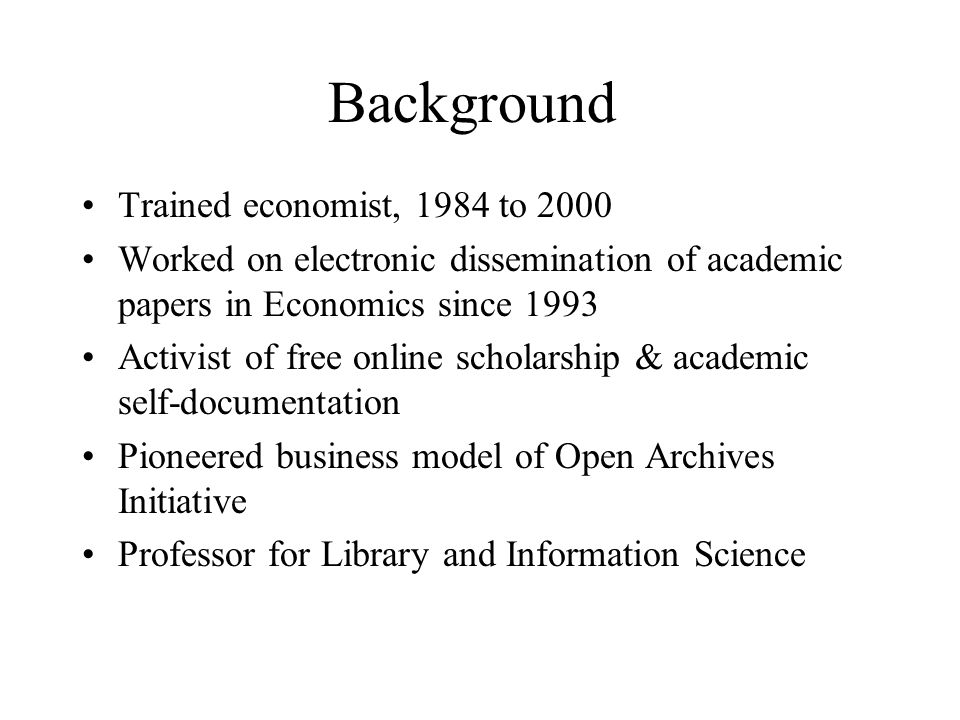 Background

• Trained economist, 1984 to 2000
• Worked on electronic dissemination of academic papers in Economics since 1993
• Activist of free online scholarship & academic self-documentation
• Pioneered business model of Open Archives Initiative
• Professor for Library and Information Science